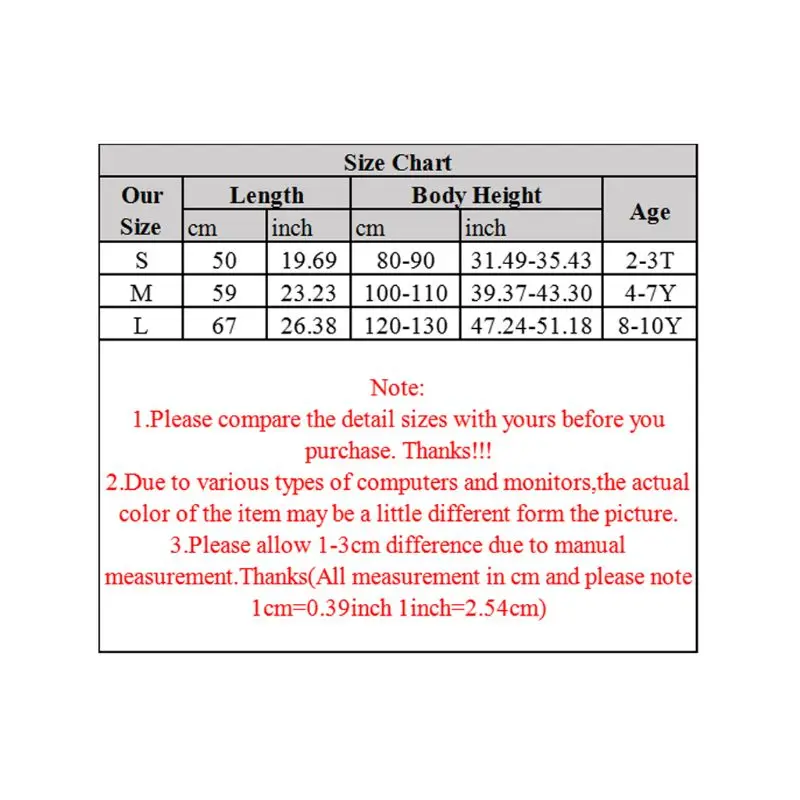 Size Chart

| Our Size | Length cm | Length inch | Body Height cm | Body Height inch | Age |
|---|---|---|---|---|---|
| S | 50 | 19.69 | 80-90 | 31.49-35.43 | 2-3T |
| M | 59 | 23.23 | 100-110 | 39.37-43.30 | 4-7Y |
| L | 67 | 26.38 | 120-130 | 47.24-51.18 | 8-10Y |

Note:
1.Please compare the detail sizes with yours before you purchase. Thanks!!!
2.Due to various types of computers and monitors,the actual color of the item may be a little different form the picture.
3.Please allow 1-3cm difference due to manual measurement.Thanks(All measurement in cm and please note 1cm=0.39inch 1inch=2.54cm)